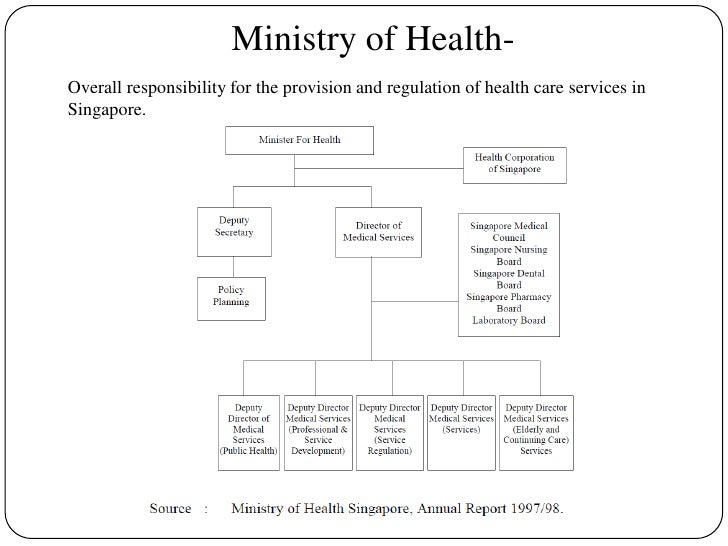 Ministry of Health-

Overall responsibility for the provision and regulation of health care services in Singapore.

Minister For Health

Health Corporation of Singapore

Deputy Secretary

Director of Medical Services

Singapore Medical Council
Singapore Nursing Board
Singapore Dental Board
Singapore Pharmacy Board
Laboratory Board

Policy Planning

Deputy Director of Medical Services (Public Health)

Deputy Director Medical Services (Professional & Service Development)

Deputy Director Medical Services (Service Regulation)

Deputy Director Medical Services (Services)

Deputy Director Medical Services (Elderly and Continuing Care) Services

Source : Ministry of Health Singapore, Annual Report 1997/98.